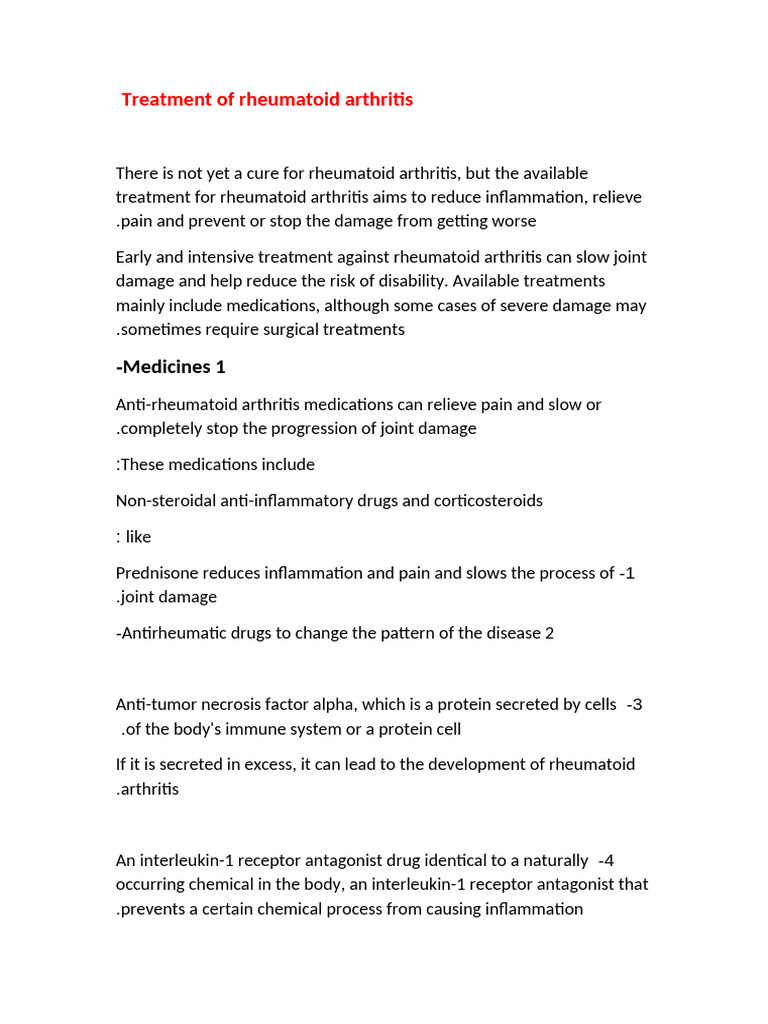 Treatment of rheumatoid arthritis

There is not yet a cure for rheumatoid arthritis, but the available treatment for rheumatoid arthritis aims to reduce inflammation, relieve .pain and prevent or stop the damage from getting worse

Early and intensive treatment against rheumatoid arthritis can slow joint damage and help reduce the risk of disability. Available treatments mainly include medications, although some cases of severe damage may .sometimes require surgical treatments

-Medicines 1

Anti-rheumatoid arthritis medications can relieve pain and slow or .completely stop the progression of joint damage

:These medications include

Non-steroidal anti-inflammatory drugs and corticosteroids

: like

Prednisone reduces inflammation and pain and slows the process of -1 .joint damage

-Antirheumatic drugs to change the pattern of the disease 2

Anti-tumor necrosis factor alpha, which is a protein secreted by cells -3 .of the body's immune system or a protein cell

If it is secreted in excess, it can lead to the development of rheumatoid .arthritis

An interleukin-1 receptor antagonist drug identical to a naturally -4 occurring chemical in the body, an interleukin-1 receptor antagonist that .prevents a certain chemical process from causing inflammation